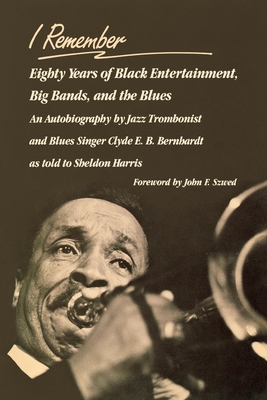 I Remember

Eighty Years of Black Entertainment, Big Bands, and the Blues

An Autobiography by Jazz Trombonist and Blues Singer Clyde E. B. Bernhardt as told to Sheldon Harris

Foreword by John F. Szwed